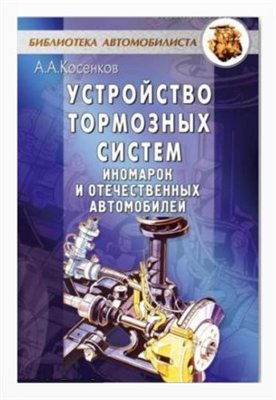 БИБЛИОТЕКА АВТОМОБИЛИСТА

А.А.Косенков

УСТРОЙСТВО ТОРМОЗНЫХ СИСТЕМ

ИНОМАРОК И ОТЕЧЕСТВЕННЫХ АВТОМОБИЛЕЙ